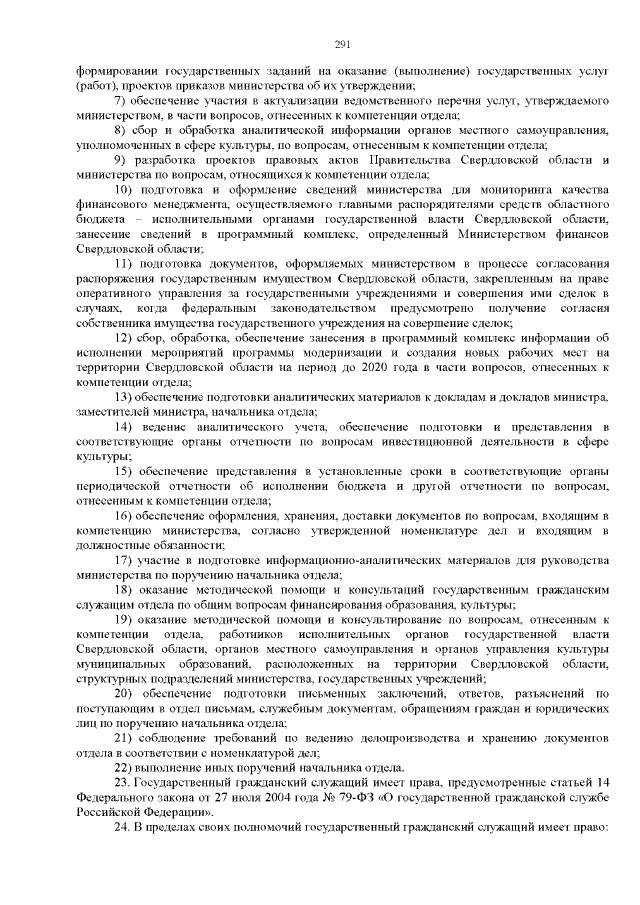 291

формировании государственных заданий на оказание (выполнение) государственных услуг (работ), проектов приказов министерства об их утверждении;

7) обеспечение участия в актуализации ведомственного перечня услуг, утверждаемого министерством, в части вопросов, отнесенных к компетенции отдела;

8) сбор и обработка аналитической информации органов местного самоуправления, уполномоченных в сфере культуры, по вопросам, отнесенным к компетенции отдела;

9) разработка проектов правовых актов Правительства Свердловской области и министерства по вопросам, относящихся к компетенции отдела;

10) подготовка и оформление сведений министерства для мониторинга качества финансового менеджмента, осуществляемого главными распорядителями средств областного бюджета – исполнительными органами государственной власти Свердловской области, занесение сведений в программный комплекс, определенный Министерством финансов Свердловской области;

11) подготовка документов, оформляемых министерством в процессе согласования распоряжения государственным имуществом Свердловской области, закрепленным на праве оперативного управления за государственными учреждениями и совершения ими сделок в случаях, когда федеральным законодательством предусмотрено получение согласия собственника имущества государственного учреждения на совершение сделок;

12) сбор, обработка, обеспечение занесения в программный комплекс информации об исполнении мероприятий программы модернизации и создания новых рабочих мест на территории Свердловской области на период до 2020 года в части вопросов, отнесенных к компетенции отдела;

13) обеспечение подготовки аналитических материалов к докладам и докладов министра, заместителей министра, начальника отдела;

14) ведение аналитического учета, обеспечение подготовки и представления в соответствующие органы отчетности по вопросам инвестиционной деятельности в сфере культуры;

15) обеспечение представления в установленные сроки в соответствующие органы периодической отчетности об исполнении бюджета и другой отчетности по вопросам, отнесенным к компетенции отдела;

16) обеспечение оформления, хранения, доставки документов по вопросам, входящим в компетенцию министерства, согласно утвержденной номенклатуре дел и входящим в должностные обязанности;

17) участие в подготовке информационно-аналитических материалов для руководства министерства по поручению начальника отдела;

18) оказание методической помощи и консультаций государственным гражданским служащим отдела по общим вопросам финансирования образования, культуры;

19) оказание методической помощи и консультирование по вопросам, отнесенным к компетенции отдела, работников исполнительных органов государственной власти Свердловской области, органов местного самоуправления и органов управления культуры муниципальных образований, расположенных на территории Свердловской области, структурных подразделений министерства, государственных учреждений;

20) обеспечение подготовки письменных заключений, ответов, разъяснений по поступающим в отдел письмам, служебным документам, обращениям граждан и юридических лиц по поручению начальника отдела;

21) соблюдение требований по ведению делопроизводства и хранению документов отдела в соответствии с номенклатурой дел;

22) выполнение иных поручений начальника отдела.

23. Государственный гражданский служащий имеет права, предусмотренные статьей 14 Федерального закона от 27 июля 2004 года № 79-ФЗ «О государственной гражданской службе Российской Федерации».

24. В пределах своих полномочий государственный гражданский служащий имеет право: